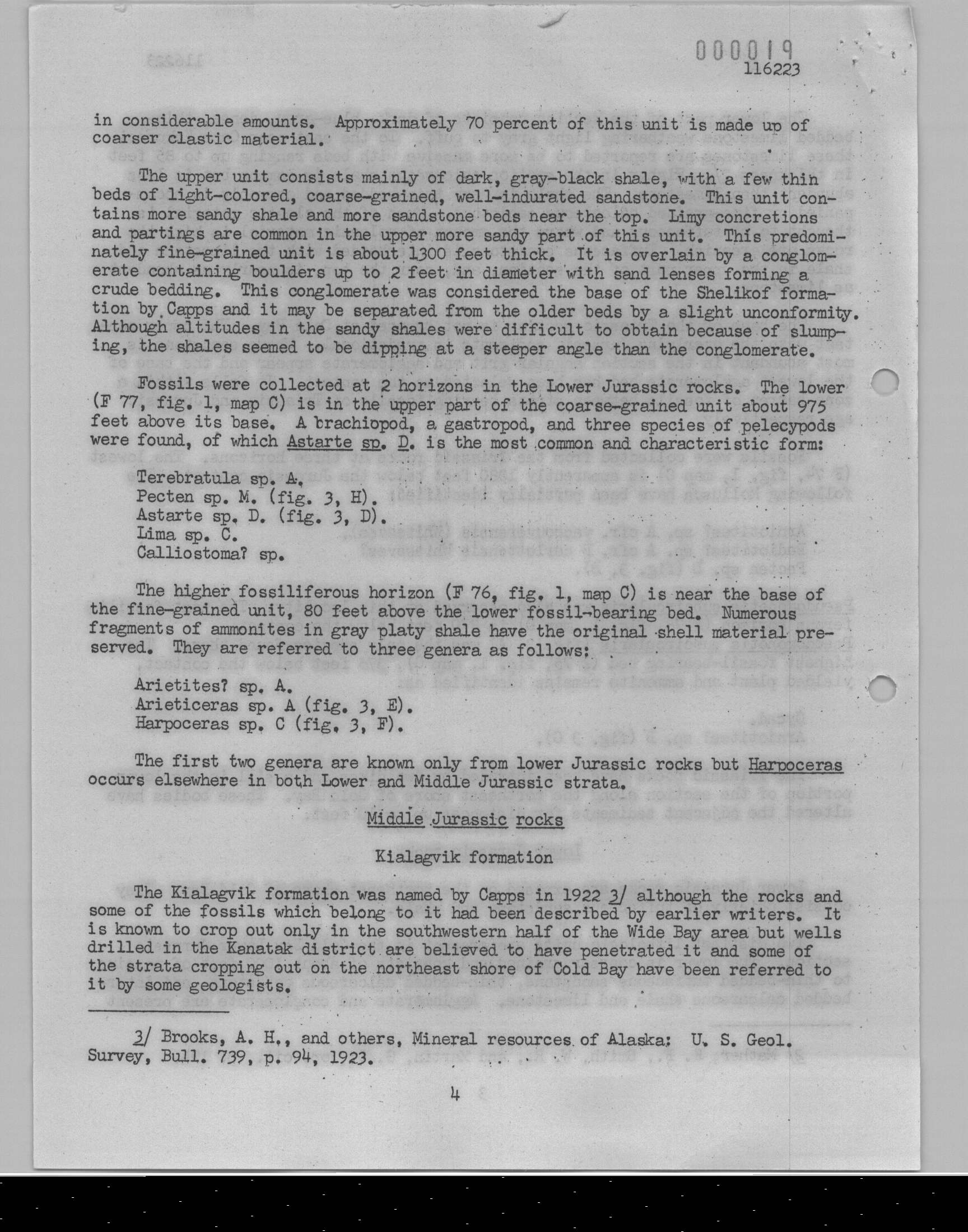 000019
116223

in considerable amounts. Approximately 70 percent of this unit is made up of coarser clastic material.

The upper unit consists mainly of dark, gray-black shale, with a few thin beds of light-colored, coarse-grained, well-indurated sandstone. This unit contains more sandy shale and more sandstone beds near the top. Limy concretions and partings are common in the upper more sandy part of this unit. This predominately fine-grained unit is about 1300 feet thick. It is overlain by a conglomerate containing boulders up to 2 feet in diameter with sand lenses forming a crude bedding. This conglomerate was considered the base of the Shelikof formation by Capps and it may be separated from the older beds by a slight unconformity. Although altitudes in the sandy shales were difficult to obtain because of slumping, the shales seemed to be dipping at a steeper angle than the conglomerate.

Fossils were collected at 2 horizons in the Lower Jurassic rocks. The lower (F 77, fig. 1, map C) is in the upper part of the coarse-grained unit about 975 feet above its base. A brachiopod, a gastropod, and three species of pelecypods were found, of which Astarte sp. D. is the most common and characteristic form:

Terebratula sp. A.
Pecten sp. M. (fig. 3, H).
Astarte sp. D. (fig. 3, D).
Lima sp. C.
Calliostoma? sp.

The higher fossiliferous horizon (F 76, fig. 1, map C) is near the base of the fine-grained unit, 80 feet above the lower fossil-bearing bed. Numerous fragments of ammonites in gray platy shale have the original shell material preserved. They are referred to three genera as follows:

Arietites? sp. A.
Arieticeras sp. A (fig. 3, E).
Harpoceras sp. C (fig. 3, F).

The first two genera are known only from lower Jurassic rocks but Harpoceras occurs elsewhere in both Lower and Middle Jurassic strata.

Middle Jurassic rocks

Kialagvik formation

The Kialagvik formation was named by Capps in 1922 3/ although the rocks and some of the fossils which belong to it had been described by earlier writers. It is known to crop out only in the southwestern half of the Wide Bay area but wells drilled in the Kanatak district are believed to have penetrated it and some of the strata cropping out on the northeast shore of Cold Bay have been referred to it by some geologists.

3/ Brooks, A. H., and others, Mineral resources of Alaska: U. S. Geol. Survey, Bull. 739, p. 94, 1923.

4